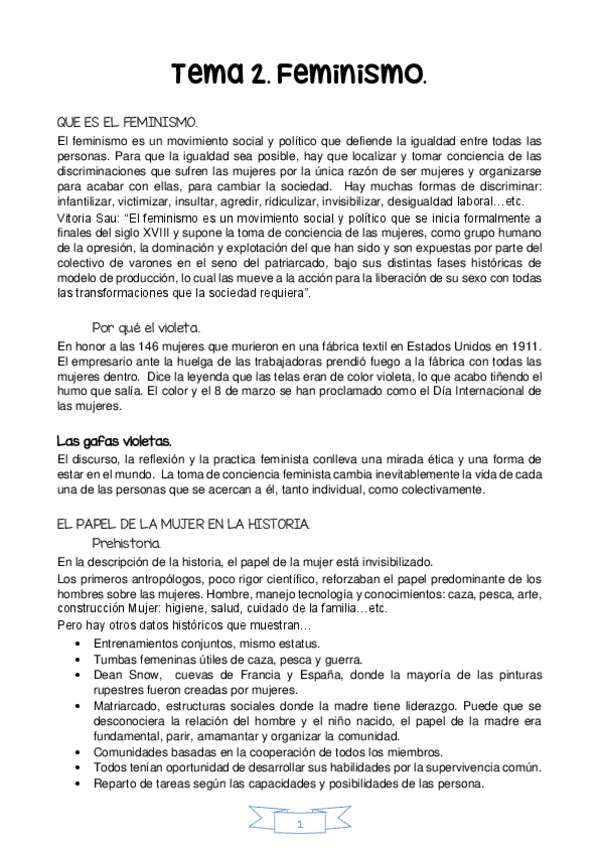 Tema 2. Feminismo.

QUE ES EL FEMINISMO.

El feminismo es un movimiento social y político que defiende la igualdad entre todas las personas. Para que la igualdad sea posible, hay que localizar y tomar conciencia de las discriminaciones que sufren las mujeres por la única razón de ser mujeres y organizarse para acabar con ellas, para cambiar la sociedad. Hay muchas formas de discriminar: infantilizar, victimizar, insultar, agredir, ridiculizar, invisibilizar, desigualdad laboral…etc.

Vitoria Sau: "El feminismo es un movimiento social y político que se inicia formalmente a finales del siglo XVIII y supone la toma de conciencia de las mujeres, como grupo humano de la opresión, la dominación y explotación del que han sido y son expuestas por parte del colectivo de varones en el seno del patriarcado, bajo sus distintas fases históricas de modelo de producción, lo cual las mueve a la acción para la liberación de su sexo con todas las transformaciones que la sociedad requiera".

Por qué el violeta.

En honor a las 146 mujeres que murieron en una fábrica textil en Estados Unidos en 1911. El empresario ante la huelga de las trabajadoras prendió fuego a la fábrica con todas las mujeres dentro. Dice la leyenda que las telas eran de color violeta, lo que acabo tiñendo el humo que salía. El color y el 8 de marzo se han proclamado como el Día Internacional de las mujeres.

Las gafas violetas.

El discurso, la reflexión y la practica feminista conlleva una mirada ética y una forma de estar en el mundo. La toma de conciencia feminista cambia inevitablemente la vida de cada una de las personas que se acercan a él, tanto individual, como colectivamente.

EL PAPEL DE LA MUJER EN LA HISTORIA.

Prehistoria.

En la descripción de la historia, el papel de la mujer está invisibilizado.

Los primeros antropólogos, poco rigor científico, reforzaban el papel predominante de los hombres sobre las mujeres. Hombre, manejo tecnología y conocimientos: caza, pesca, arte, construcción Mujer: higiene, salud, cuidado de la familia…etc.

Pero hay otros datos históricos que muestran…

• Entrenamientos conjuntos, mismo estatus.
• Tumbas femeninas útiles de caza, pesca y guerra.
• Dean Snow, cuevas de Francia y España, donde la mayoría de las pinturas rupestres fueron creadas por mujeres.
• Matriarcado, estructuras sociales donde la madre tiene liderazgo. Puede que se desconociera la relación del hombre y el niño nacido, el papel de la madre era fundamental, parir, amamantar y organizar la comunidad.
• Comunidades basadas en la cooperación de todos los miembros.
• Todos tenían oportunidad de desarrollar sus habilidades por la supervivencia común.
• Reparto de tareas según las capacidades y posibilidades de las persona.

1